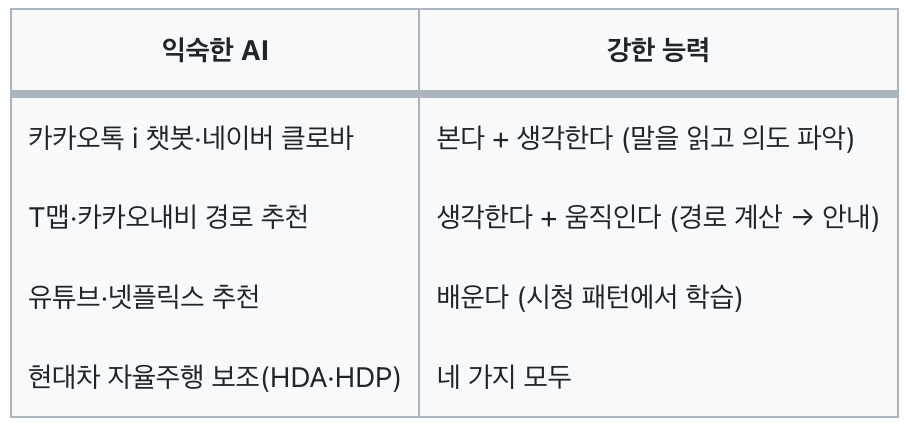 | 익숙한 AI | 강한 능력 |
|---|---|
| 카카오톡 i 챗봇·네이버 클로바 | 본다 + 생각한다 (말을 읽고 의도 파악) |
| T맵·카카오내비 경로 추천 | 생각한다 + 움직인다 (경로 계산 → 안내) |
| 유튜브·넷플릭스 추천 | 배운다 (시청 패턴에서 학습) |
| 현대차 자율주행 보조(HDA·HDP) | 네 가지 모두 |